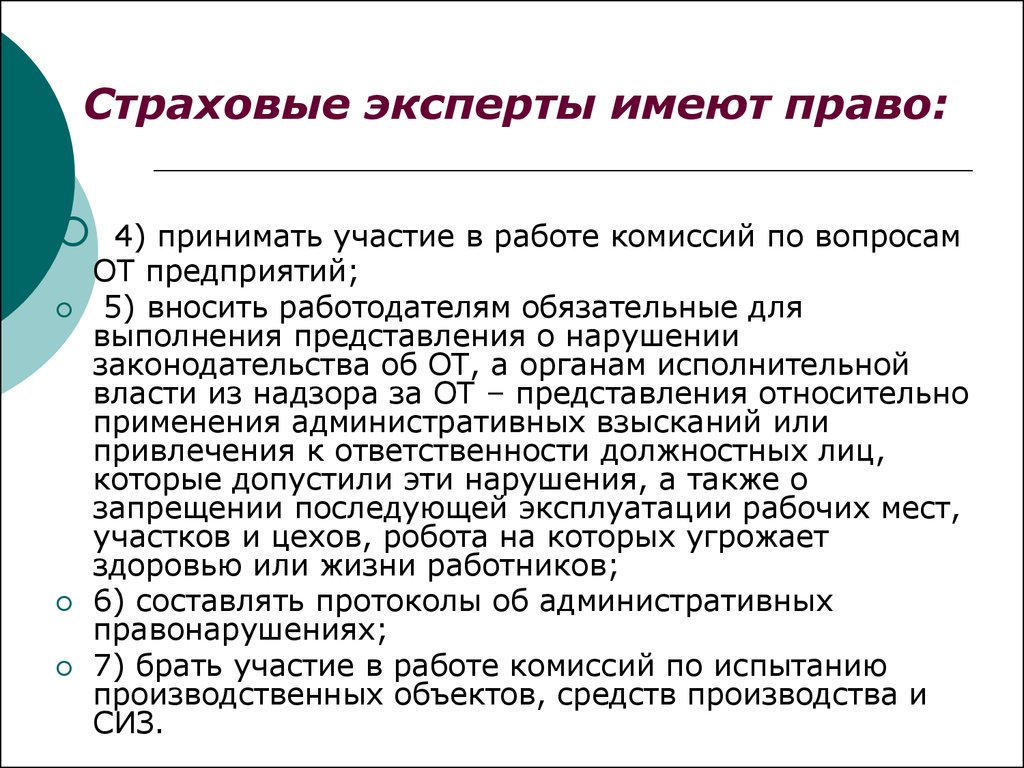 Страховые эксперты имеют право:

4) принимать участие в работе комиссий по вопросам ОТ предприятий;

5) вносить работодателям обязательные для выполнения представления о нарушении законодательства об ОТ, а органам исполнительной власти из надзора за ОТ – представления относительно применения административных взысканий или привлечения к ответственности должностных лиц, которые допустили эти нарушения, а также о запрещении последующей эксплуатации рабочих мест, участков и цехов, робота на которых угрожает здоровью или жизни работников;

6) составлять протоколы об административных правонарушениях;

7) брать участие в работе комиссий по испытанию производственных объектов, средств производства и СИЗ.